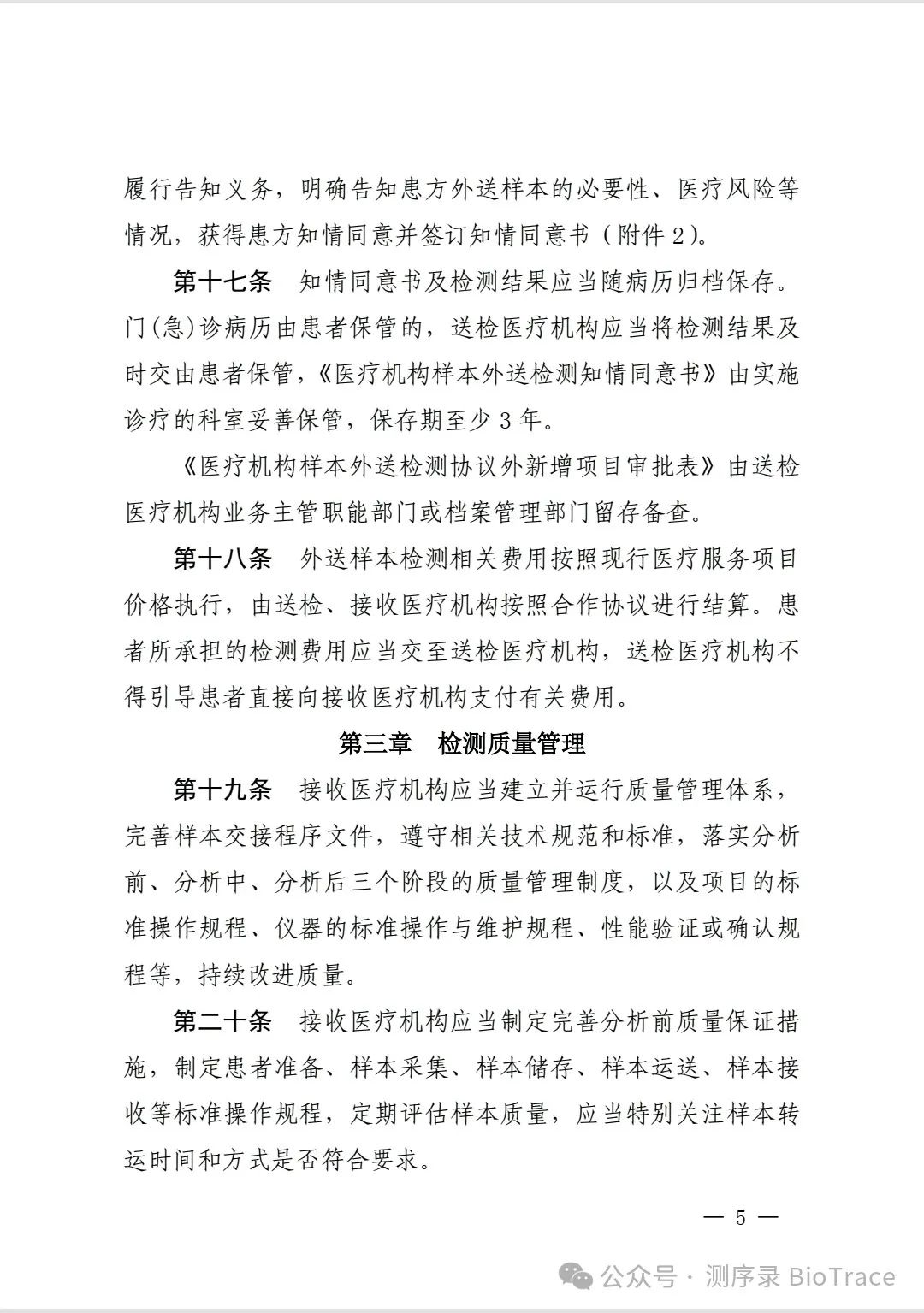 履行告知义务，明确告知患方外送样本的必要性、医疗风险等情况，获得患方知情同意并签订知情同意书（附件 2）。

第十七条　知情同意书及检测结果应当随病历归档保存。门(急)诊病历由患者保管的，送检医疗机构应当将检测结果及时交由患者保管，《医疗机构样本外送检测知情同意书》由实施诊疗的科室妥善保管，保存期至少 3 年。

《医疗机构样本外送检测协议外新增项目审批表》由送检医疗机构业务主管职能部门或档案管理部门留存备查。

第十八条　外送样本检测相关费用按照现行医疗服务项目价格执行，由送检、接收医疗机构按照合作协议进行结算。患者所承担的检测费用应当交至送检医疗机构，送检医疗机构不得引导患者直接向接收医疗机构支付有关费用。

第三章　检测质量管理

第十九条　接收医疗机构应当建立并运行质量管理体系，完善样本交接程序文件，遵守相关技术规范和标准，落实分析前、分析中、分析后三个阶段的质量管理制度，以及项目的标准操作规程、仪器的标准操作与维护规程、性能验证或确认规程等，持续改进质量。

第二十条　接收医疗机构应当制定完善分析前质量保证措施，制定患者准备、样本采集、样本储存、样本运送、样本接收等标准操作规程，定期评估样本质量，应当特别关注样本转运时间和方式是否符合要求。

— 5 —

公众号 · 测序录 BioTrace